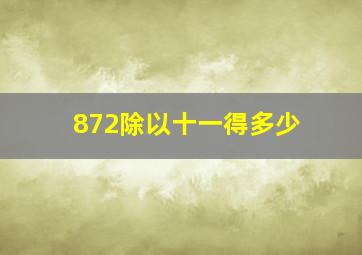 872除以十一得多少